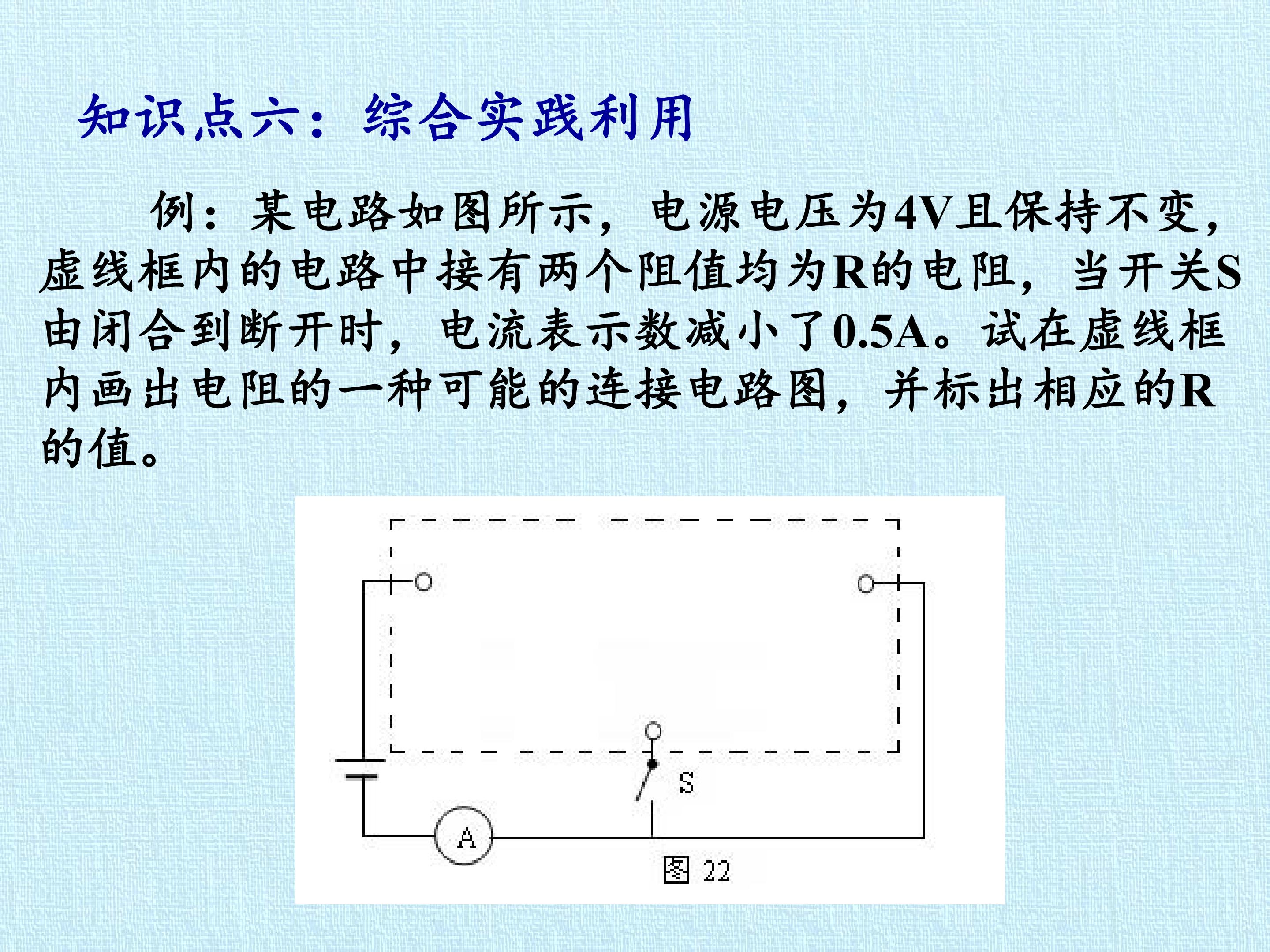 知识点六：综合实践利用

例：某电路如图所示，电源电压为4V且保持不变，虚线框内的电路中接有两个阻值均为R的电阻，当开关S由闭合到断开时，电流表示数减小了0.5A。试在虚线框内画出电阻的一种可能的连接电路图，并标出相应的R的值。

S
A
图22